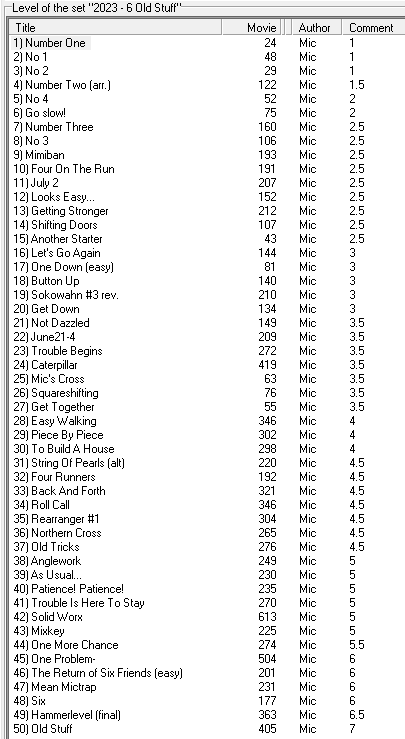 Level of the set "2023 - 6 Old Stuff"

| Title | Movie | Author | Comment |
|---|---|---|---|
| 1) Number One | 24 | Mic | 1 |
| 2) No 1 | 48 | Mic | 1 |
| 3) No 2 | 29 | Mic | 1 |
| 4) Number Two (arr.) | 122 | Mic | 1.5 |
| 5) No 4 | 52 | Mic | 2 |
| 6) Go slow! | 75 | Mic | 2 |
| 7) Number Three | 160 | Mic | 2.5 |
| 8) No 3 | 106 | Mic | 2.5 |
| 9) Mimiban | 193 | Mic | 2.5 |
| 10) Four On The Run | 191 | Mic | 2.5 |
| 11) July 2 | 207 | Mic | 2.5 |
| 12) Looks Easy... | 152 | Mic | 2.5 |
| 13) Getting Stronger | 212 | Mic | 2.5 |
| 14) Shifting Doors | 107 | Mic | 2.5 |
| 15) Another Starter | 43 | Mic | 2.5 |
| 16) Let's Go Again | 144 | Mic | 3 |
| 17) One Down (easy) | 81 | Mic | 3 |
| 18) Button Up | 140 | Mic | 3 |
| 19) Sokowahn #3 rev. | 210 | Mic | 3 |
| 20) Get Down | 134 | Mic | 3 |
| 21) Not Dazzled | 149 | Mic | 3.5 |
| 22) June21-4 | 209 | Mic | 3.5 |
| 23) Trouble Begins | 272 | Mic | 3.5 |
| 24) Caterpillar | 419 | Mic | 3.5 |
| 25) Mic's Cross | 63 | Mic | 3.5 |
| 26) Squareshifting | 76 | Mic | 3.5 |
| 27) Get Together | 55 | Mic | 3.5 |
| 28) Easy Walking | 346 | Mic | 4 |
| 29) Piece By Piece | 302 | Mic | 4 |
| 30) To Build A House | 298 | Mic | 4 |
| 31) String Of Pearls (alt) | 220 | Mic | 4.5 |
| 32) Four Runners | 192 | Mic | 4.5 |
| 33) Back And Forth | 321 | Mic | 4.5 |
| 34) Roll Call | 346 | Mic | 4.5 |
| 35) Rearranger #1 | 304 | Mic | 4.5 |
| 36) Northern Cross | 265 | Mic | 4.5 |
| 37) Old Tricks | 276 | Mic | 4.5 |
| 38) Anglework | 249 | Mic | 5 |
| 39) As Usual... | 230 | Mic | 5 |
| 40) Patience! Patience! | 235 | Mic | 5 |
| 41) Trouble Is Here To Stay | 270 | Mic | 5 |
| 42) Solid Worx | 613 | Mic | 5 |
| 43) Mixkey | 225 | Mic | 5 |
| 44) One More Chance | 274 | Mic | 5.5 |
| 45) One Problem- | 504 | Mic | 6 |
| 46) The Return of Six Friends (easy) | 201 | Mic | 6 |
| 47) Mean Mictrap | 231 | Mic | 6 |
| 48) Six | 177 | Mic | 6 |
| 49) Hammerlevel (final) | 363 | Mic | 6.5 |
| 50) Old Stuff | 405 | Mic | 7 |